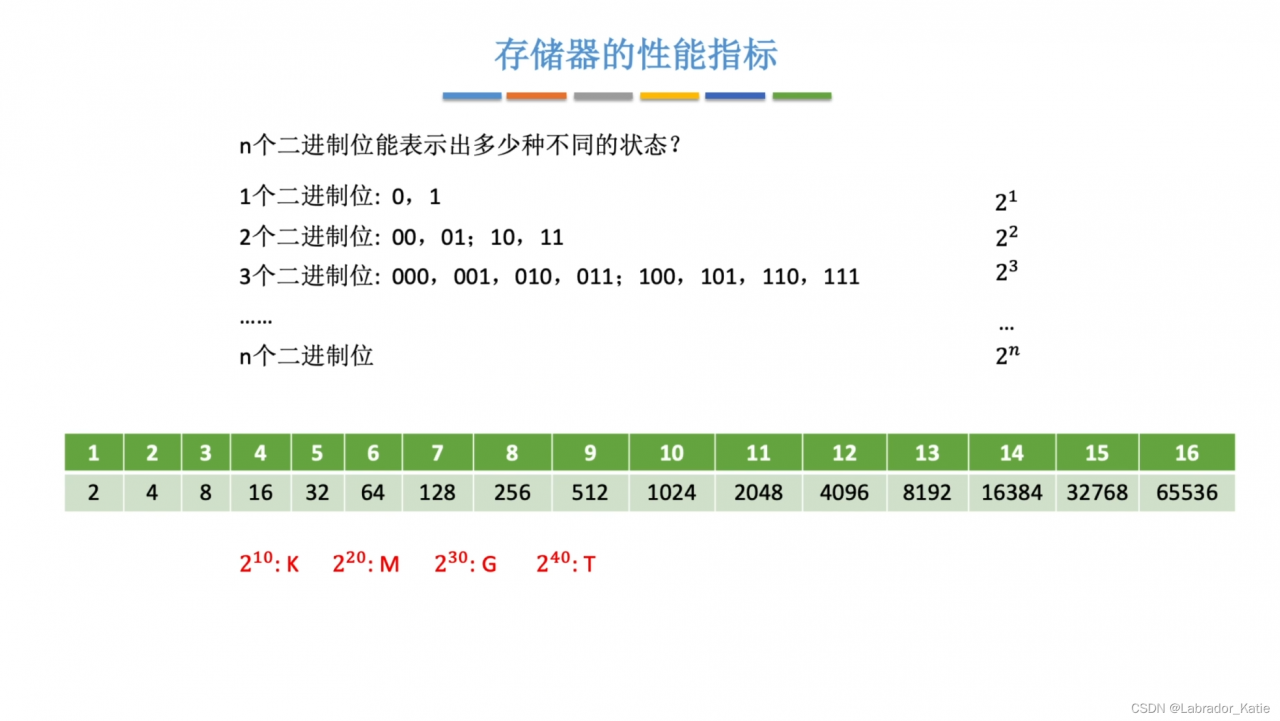 存储器的性能指标

n个二进制位能表示出多少种不同的状态？

1个二进制位: 0，1 $2^1$

2个二进制位: 00，01；10，11 $2^2$

3个二进制位: 000，001，010，011；100，101，110，111 $2^3$

…… …

n个二进制位 $2^n$

| 1 | 2 | 3 | 4 | 5 | 6 | 7 | 8 | 9 | 10 | 11 | 12 | 13 | 14 | 15 | 16 |
|---|---|---|---|---|---|---|---|---|---|---|---|---|---|---|---|
| 2 | 4 | 8 | 16 | 32 | 64 | 128 | 256 | 512 | 1024 | 2048 | 4096 | 8192 | 16384 | 32768 | 65536 |

$2^{10}$: K $2^{20}$: M $2^{30}$: G $2^{40}$: T

CSDN @Labrador_Katie